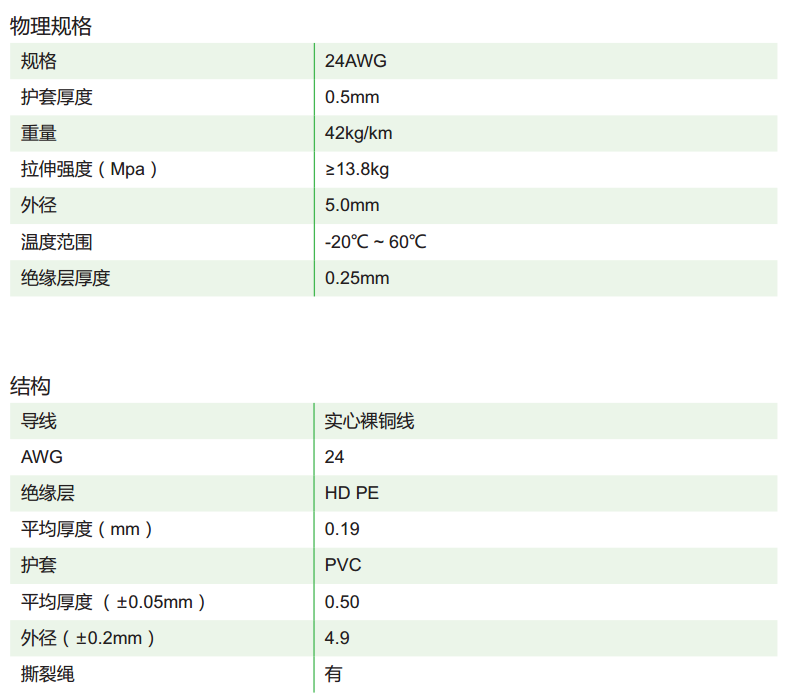 物理规格

| 规格 | 24AWG |
|---|---|
| 护套厚度 | 0.5mm |
| 重量 | 42kg/km |
| 拉伸强度（Mpa） | ≥13.8kg |
| 外径 | 5.0mm |
| 温度范围 | -20℃ ~ 60℃ |
| 绝缘层厚度 | 0.25mm |

结构

| 导线 | 实心裸铜线 |
|---|---|
| AWG | 24 |
| 绝缘层 | HD PE |
| 平均厚度（mm） | 0.19 |
| 护套 | PVC |
| 平均厚度（±0.05mm） | 0.50 |
| 外径（±0.2mm） | 4.9 |
| 撕裂绳 | 有 |